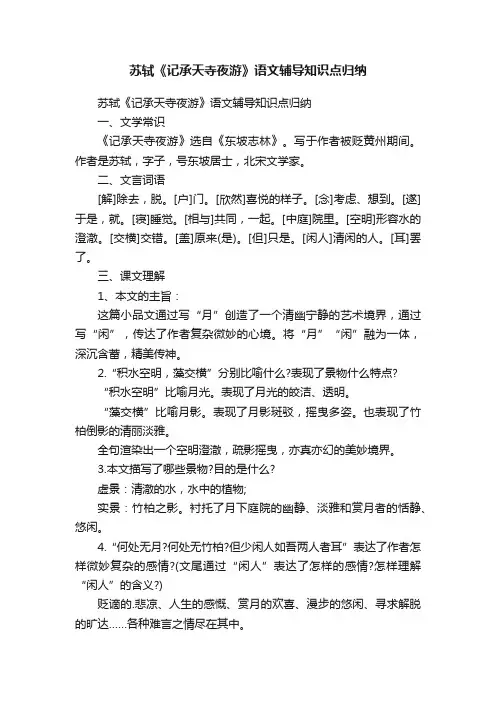 苏轼《记承天寺夜游》语文辅导知识点归纳

苏轼《记承天寺夜游》语文辅导知识点归纳

一、文学常识

《记承天寺夜游》选自《东坡志林》。写于作者被贬黄州期间。作者是苏轼，字子，号东坡居士，北宋文学家。

二、文言词语

[解]除去，脱。[户]门。[欣然]喜悦的样子。[念]考虑、想到。[遂]于是，就。[寝]睡觉。[相与]共同，一起。[中庭]院里。[空明]形容水的澄澈。[交横]交错。[盖]原来(是)。[但]只是。[闲人]清闲的人。[耳]罢了。

三、课文理解

1、本文的主旨：

这篇小品文通过写“月”创造了一个清幽宁静的艺术境界，通过写“闲”，传达了作者复杂微妙的心境。将“月”“闲”融为一体，深沉含蓄，精美传神。

2.“积水空明，藻交横”分别比喻什么?表现了景物什么特点?

“积水空明”比喻月光。表现了月光的皎洁、透明。

“藻交横”比喻月影。表现了月影斑驳，摇曳多姿。也表现了竹柏倒影的清丽淡雅。

全句渲染出一个空明澄澈，疏影摇曳，亦真亦幻的美妙境界。

3.本文描写了哪些景物?目的是什么?

虚景：清澈的水，水中的植物;

实景：竹柏之影。衬托了月下庭院的幽静、淡雅和赏月者的恬静、悠闲。

4.“何处无月?何处无竹柏?但少闲人如吾两人者耳”表达了作者怎样微妙复杂的感情?(文尾通过“闲人”表达了怎样的感情?怎样理解“闲人”的含义?)

贬谪的.悲凉、人生的感慨、赏月的欢喜、漫步的悠闲、寻求解脱的旷达……各种难言之情尽在其中。